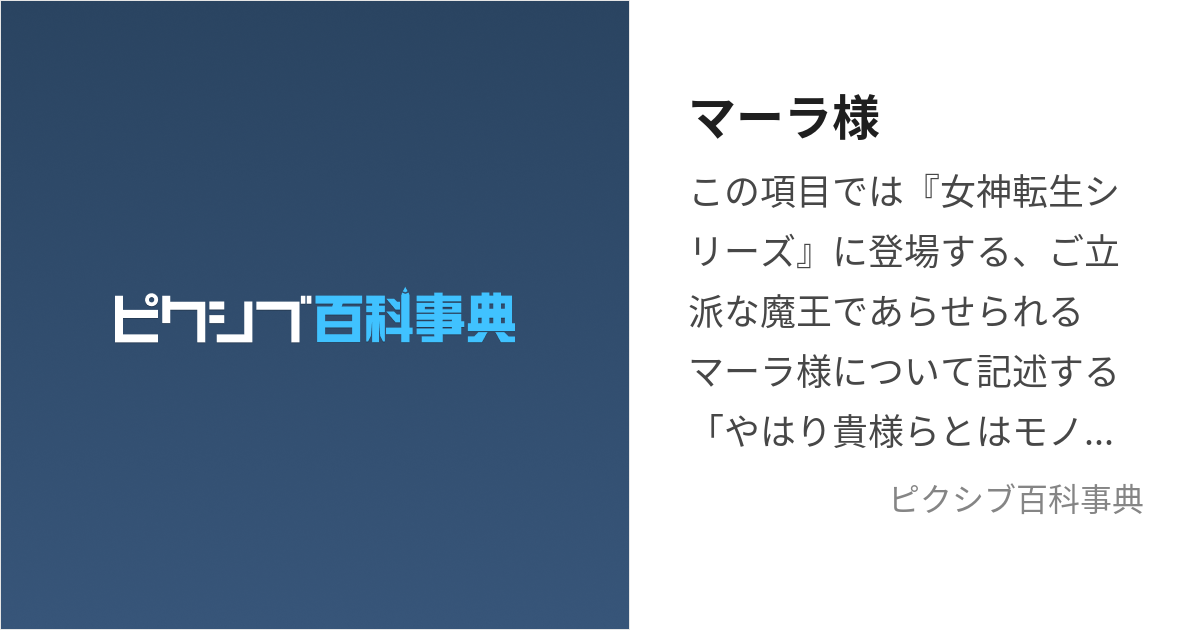 ピクシブ百科事典

マーラ様

この項目では『女神転生シリーズ』に登場する、ご立派な魔王であらせられるマーラ様について記述する「やはり貴様らとはモノ...

ピクシブ百科事典